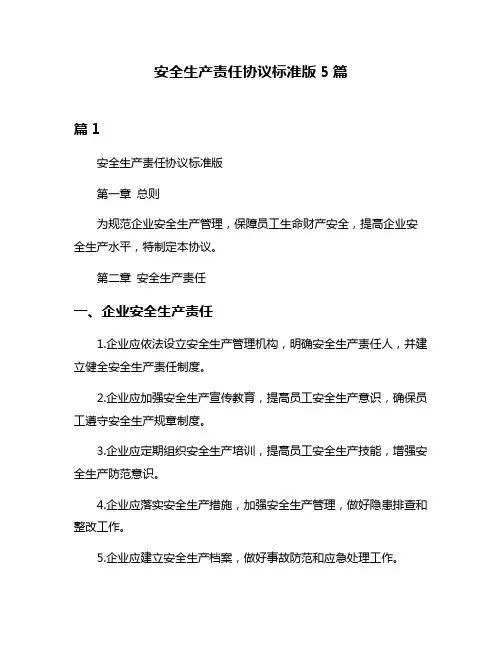 安全生产责任协议标准版 5 篇

篇 1

安全生产责任协议标准版

第一章 总则

为规范企业安全生产管理，保障员工生命财产安全，提高企业安全生产水平，特制定本协议。

第二章 安全生产责任

一、企业安全生产责任

1.企业应依法设立安全生产管理机构，明确安全生产责任人，并建立健全安全生产责任制度。

2.企业应加强安全生产宣传教育，提高员工安全生产意识，确保员工遵守安全生产规章制度。

3.企业应定期组织安全生产培训，提高员工安全生产技能，增强安全生产防范意识。

4.企业应落实安全生产措施，加强安全生产管理，做好隐患排查和整改工作。

5.企业应建立安全生产档案，做好事故防范和应急处理工作。